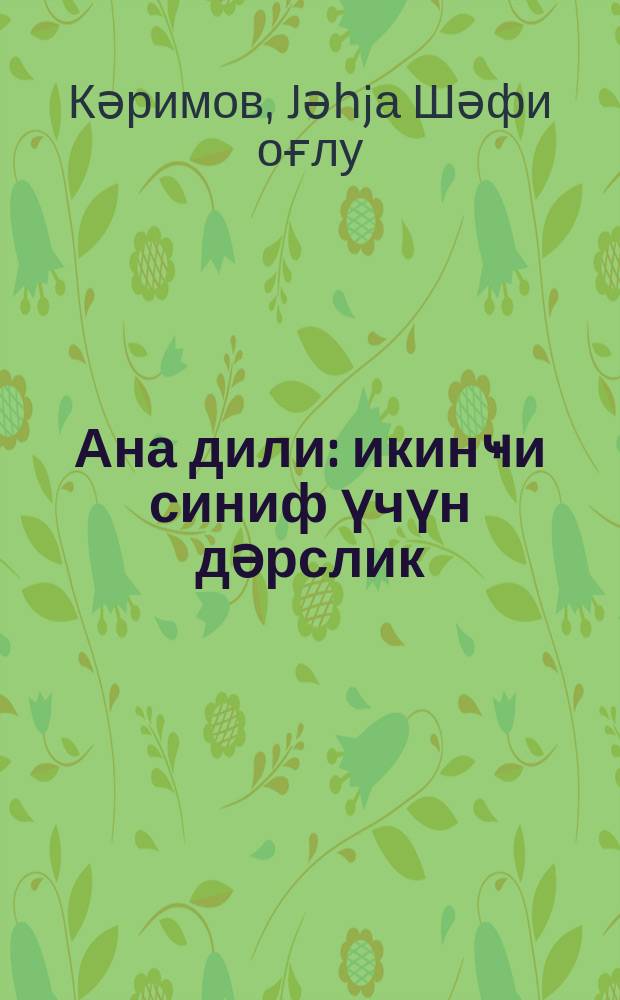 Кәримов, Јәһја Шәфи оғлу

Ана дили: икинҹи синиф үчүн дәрслик